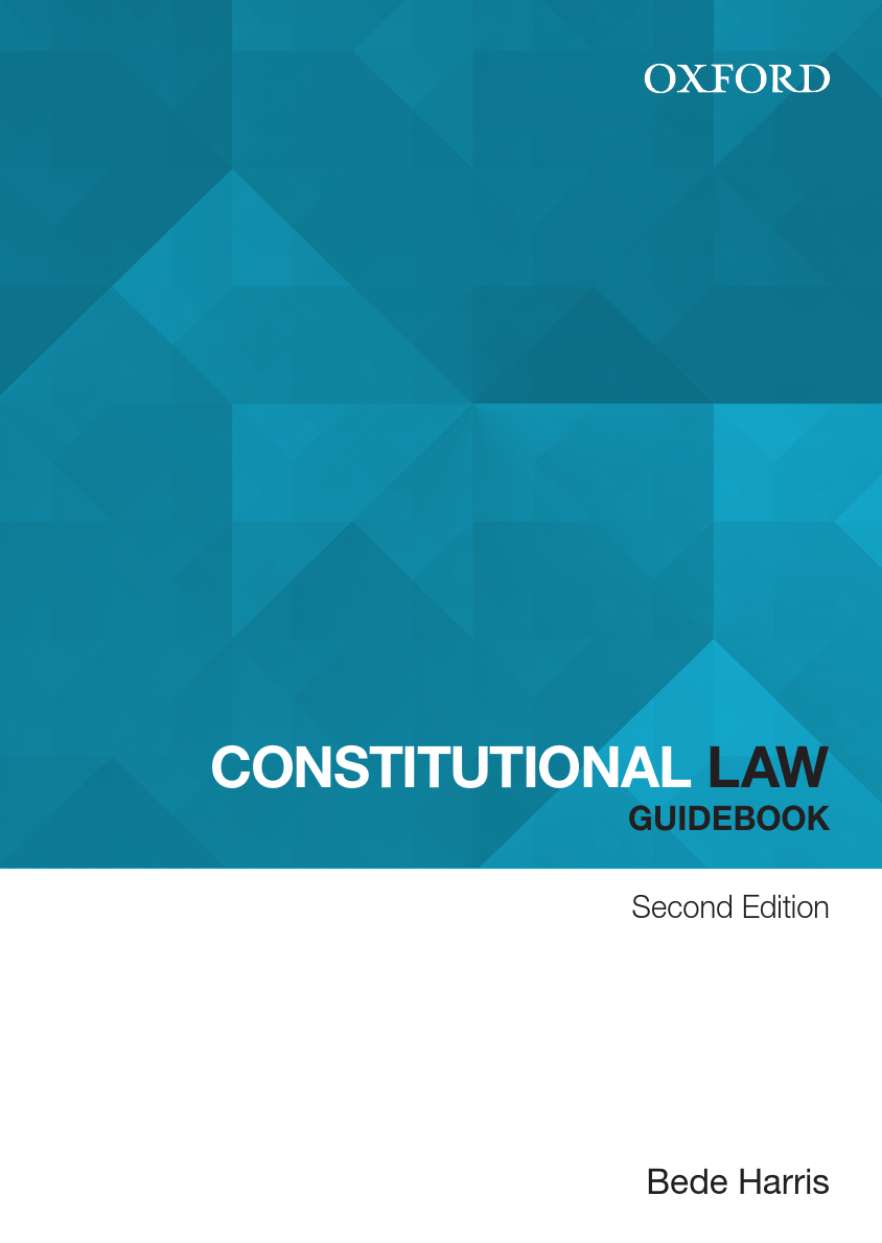 OXFORD

CONSTITUTIONAL LAW
GUIDEBOOK

Second Edition

Bede Harris